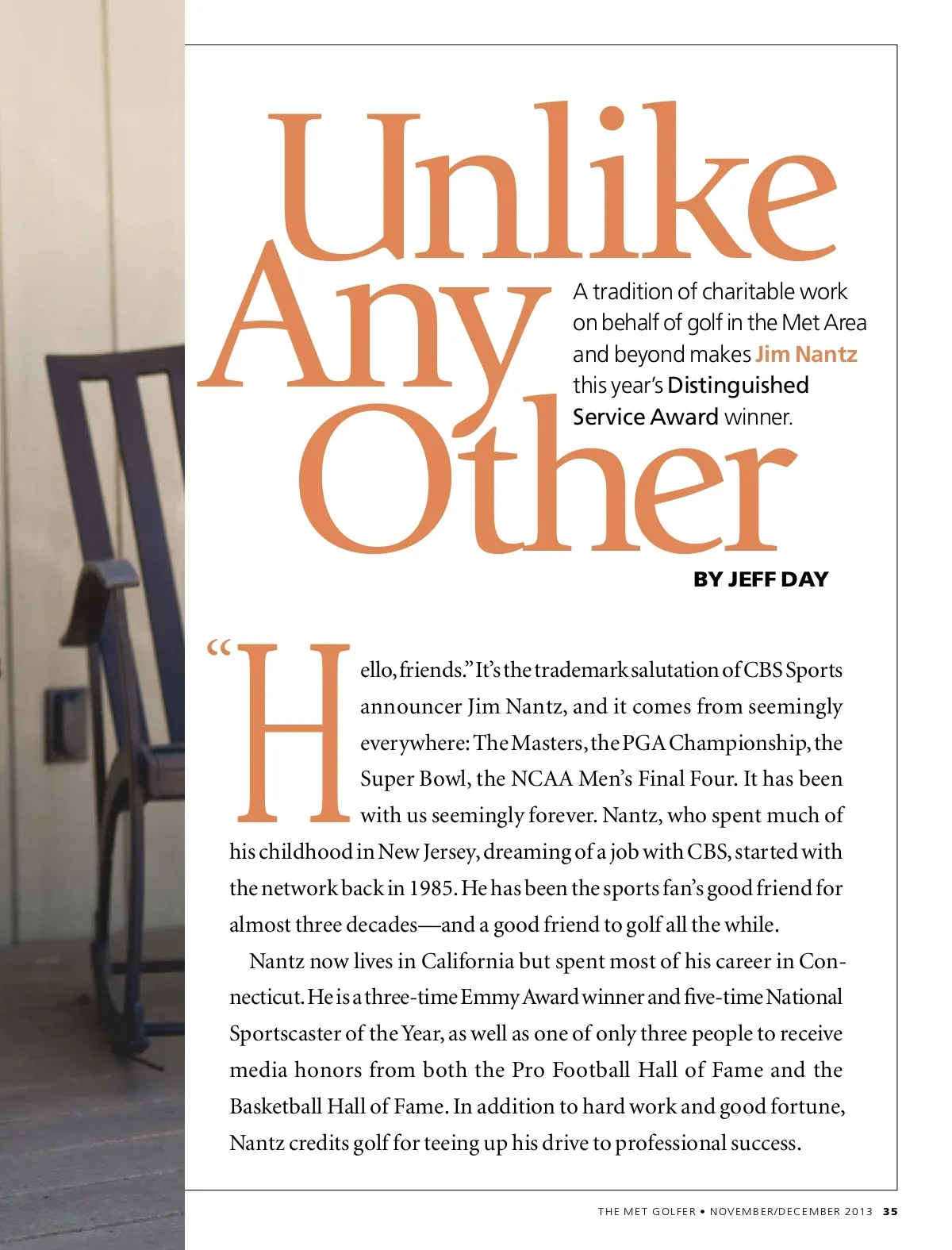 Unlike Any Other

A tradition of charitable work on behalf of golf in the Met Area and beyond makes Jim Nantz this year's Distinguished Service Award winner.

BY JEFF DAY

"Hello, friends." It's the trademark salutation of CBS Sports announcer Jim Nantz, and it comes from seemingly everywhere: The Masters, the PGA Championship, the Super Bowl, the NCAA Men's Final Four. It has been with us seemingly forever. Nantz, who spent much of his childhood in New Jersey, dreaming of a job with CBS, started with the network back in 1985. He has been the sports fan's good friend for almost three decades—and a good friend to golf all the while.

Nantz now lives in California but spent most of his career in Connecticut. He is a three-time Emmy Award winner and five-time National Sportscaster of the Year, as well as one of only three people to receive media honors from both the Pro Football Hall of Fame and the Basketball Hall of Fame. In addition to hard work and good fortune, Nantz credits golf for teeing up his drive to professional success.

THE MET GOLFER • NOVEMBER/DECEMBER 2013 35